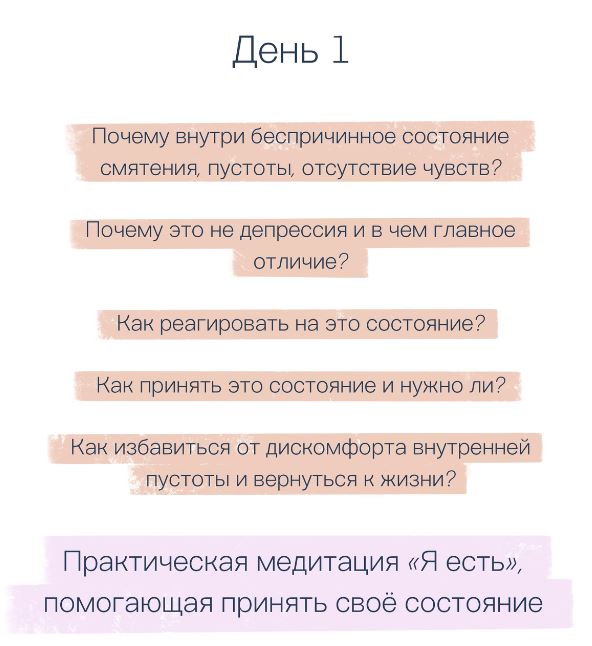 День 1

Почему внутри беспричинное состояние смятения, пустоты, отсутствие чувств?

Почему это не депрессия и в чем главное отличие?

Как реагировать на это состояние?

Как принять это состояние и нужно ли?

Как избавиться от дискомфорта внутренней пустоты и вернуться к жизни?

Практическая медитация «Я есть», помогающая принять своё состояние